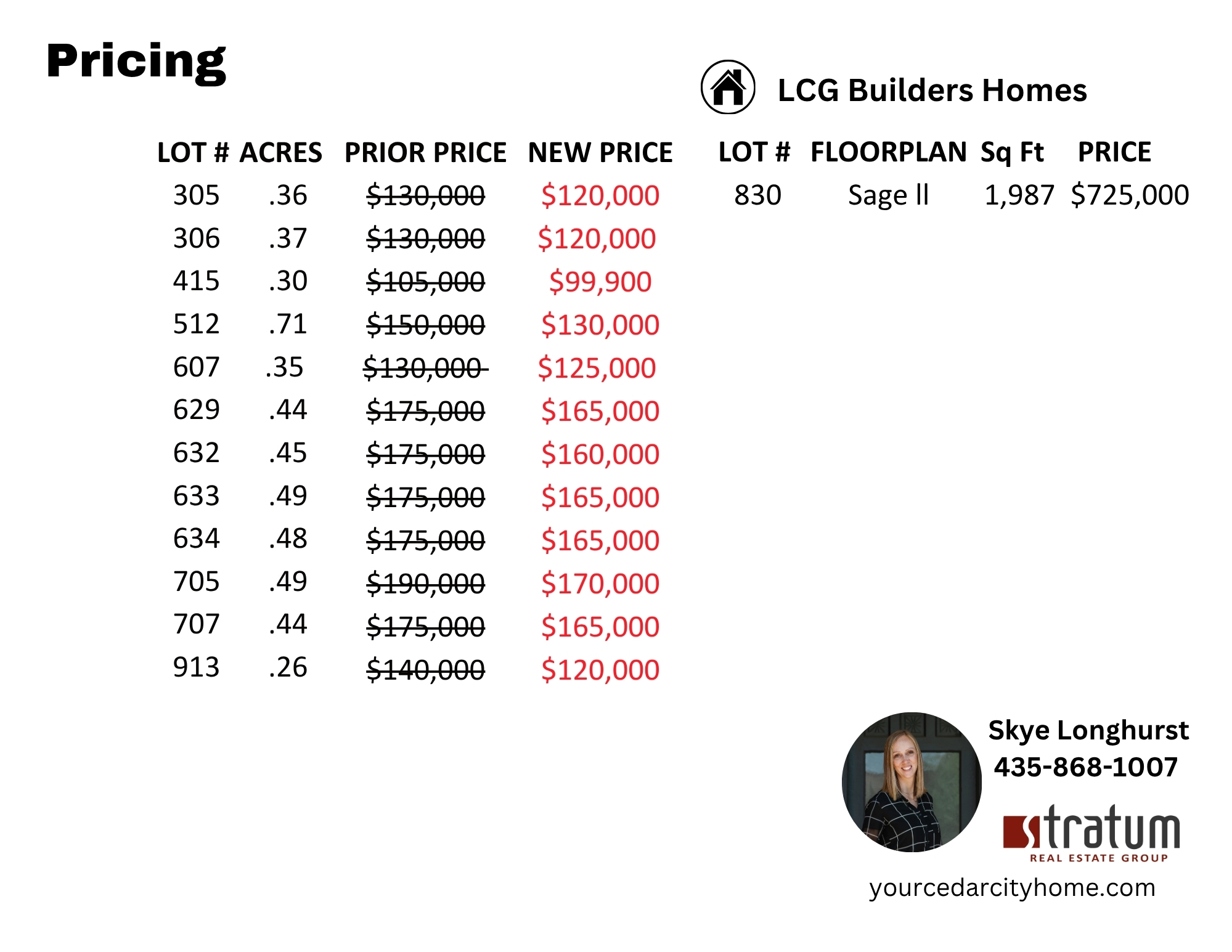 Pricing

| LOT # | ACRES | PRIOR PRICE | NEW PRICE |
|---|---|---|---|
| 305 | .36 | $130,000 | $120,000 |
| 306 | .37 | $130,000 | $120,000 |
| 415 | .30 | $105,000 | $99,900 |
| 512 | .71 | $150,000 | $130,000 |
| 607 | .35 | $130,000 | $125,000 |
| 629 | .44 | $175,000 | $165,000 |
| 632 | .45 | $175,000 | $160,000 |
| 633 | .49 | $175,000 | $165,000 |
| 634 | .48 | $175,000 | $165,000 |
| 705 | .49 | $190,000 | $170,000 |
| 707 | .44 | $175,000 | $165,000 |
| 913 | .26 | $140,000 | $120,000 |

LCG Builders Homes

| LOT # | FLOORPLAN | Sq Ft | PRICE |
|---|---|---|---|
| 830 | Sage ll | 1,987 | $725,000 |

Skye Longhurst
435-868-1007

stratum
REAL ESTATE GROUP

yourcedarcityhome.com